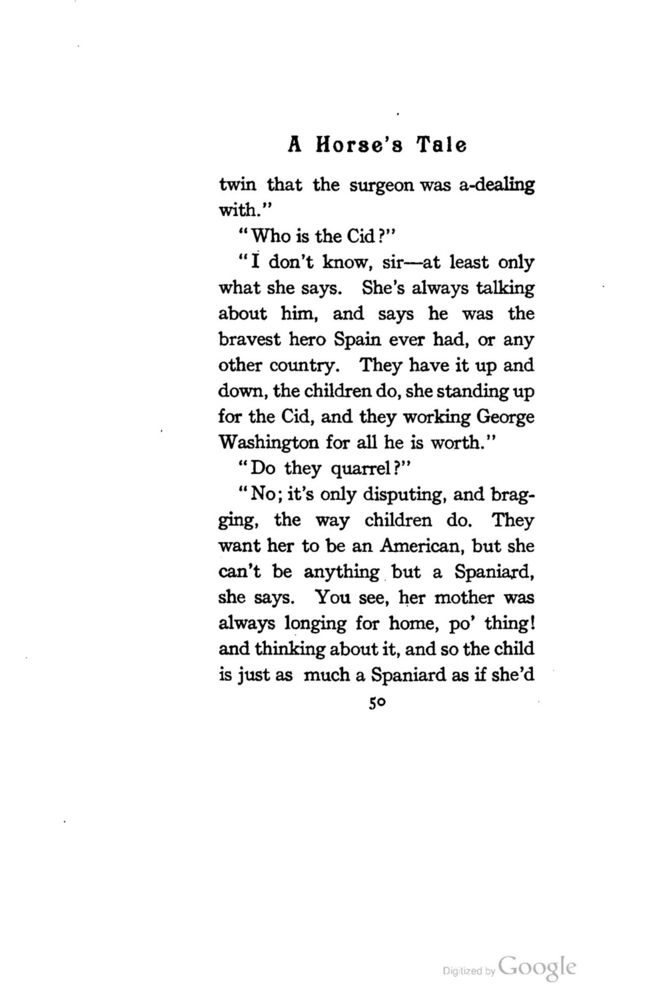 A Horse's Tale

twin that the surgeon was a-dealing with."

"Who is the Cid?"

"I don't know, sir—at least only what she says. She's always talking about him, and says he was the bravest hero Spain ever had, or any other country. They have it up and down, the children do, she standing up for the Cid, and they working George Washington for all he is worth."

"Do they quarrel?"

"No; it's only disputing, and bragging, the way children do. They want her to be an American, but she can't be anything but a Spaniard, she says. You see, her mother was always longing for home, po' thing! and thinking about it, and so the child is just as much a Spaniard as if she'd

50

Digitized by Google